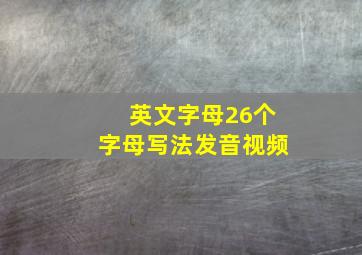 英文字母26个
字母写法发音视频